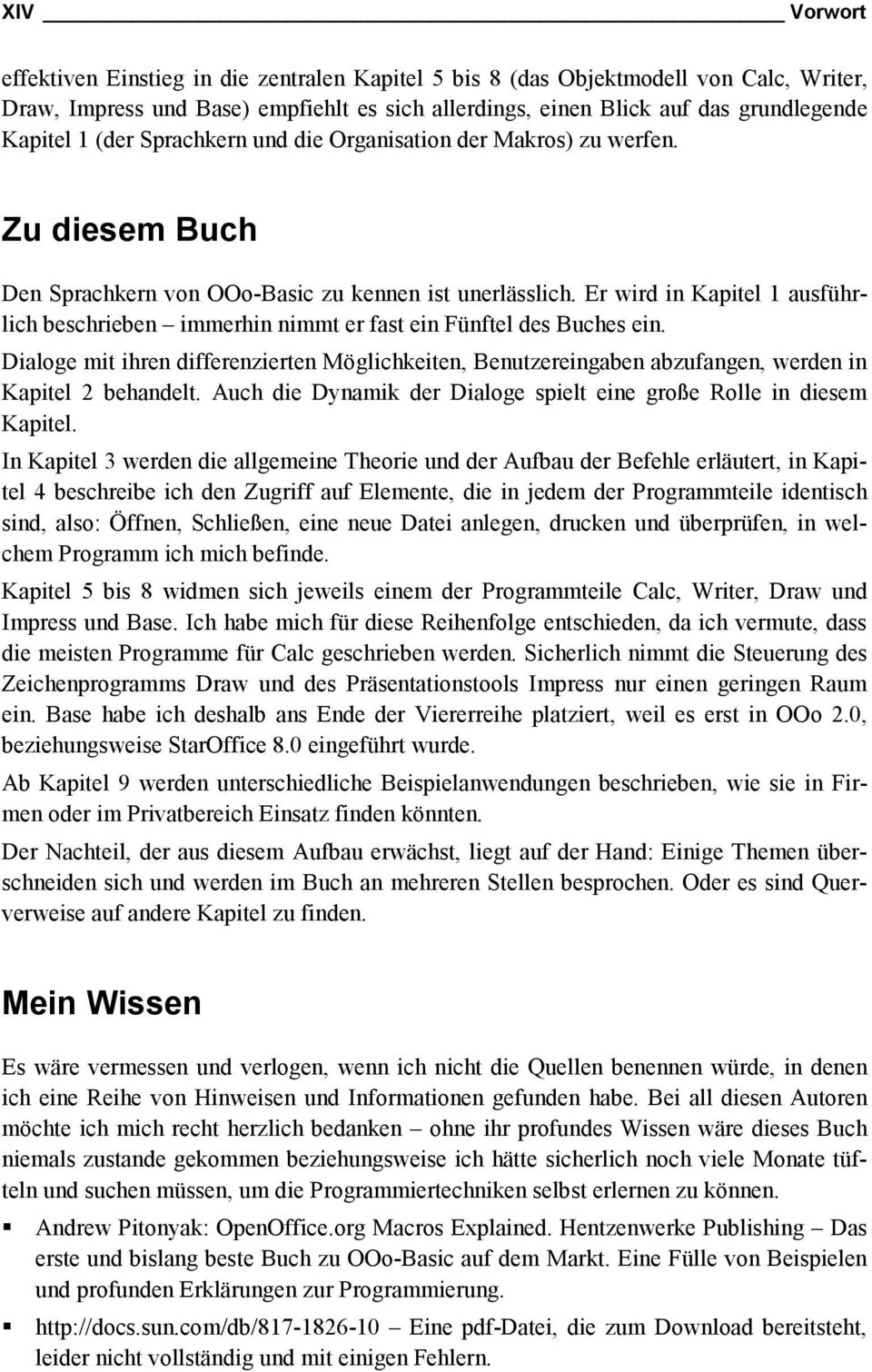 XIV Vorwort

effektiven Einstieg in die zentralen Kapitel 5 bis 8 (das Objektmodell von Calc, Writer, Draw, Impress und Base) empfiehlt es sich allerdings, einen Blick auf das grundlegende Kapitel 1 (der Sprachkern und die Organisation der Makros) zu werfen.

Zu diesem Buch

Den Sprachkern von OOo-Basic zu kennen ist unerlässlich. Er wird in Kapitel 1 ausführlich beschrieben – immerhin nimmt er fast ein Fünftel des Buches ein.

Dialoge mit ihren differenzierten Möglichkeiten, Benutzereingaben abzufangen, werden in Kapitel 2 behandelt. Auch die Dynamik der Dialoge spielt eine große Rolle in diesem Kapitel.

In Kapitel 3 werden die allgemeine Theorie und der Aufbau der Befehle erläutert, in Kapitel 4 beschreibe ich den Zugriff auf Elemente, die in jedem der Programmteile identisch sind, also: Öffnen, Schließen, eine neue Datei anlegen, drucken und überprüfen, in welchem Programm ich mich befinde.

Kapitel 5 bis 8 widmen sich jeweils einem der Programmteile Calc, Writer, Draw und Impress und Base. Ich habe mich für diese Reihenfolge entschieden, da ich vermute, dass die meisten Programme für Calc geschrieben werden. Sicherlich nimmt die Steuerung des Zeichenprogramms Draw und des Präsentationstools Impress nur einen geringen Raum ein. Base habe ich deshalb ans Ende der Viererreihe platziert, weil es erst in OOo 2.0, beziehungsweise StarOffice 8.0 eingeführt wurde.

Ab Kapitel 9 werden unterschiedliche Beispielanwendungen beschrieben, wie sie in Firmen oder im Privatbereich Einsatz finden könnten.

Der Nachteil, der aus diesem Aufbau erwächst, liegt auf der Hand: Einige Themen überschneiden sich und werden im Buch an mehreren Stellen besprochen. Oder es sind Querverweise auf andere Kapitel zu finden.

Mein Wissen

Es wäre vermessen und verlogen, wenn ich nicht die Quellen benennen würde, in denen ich eine Reihe von Hinweisen und Informationen gefunden habe. Bei all diesen Autoren möchte ich mich recht herzlich bedanken – ohne ihr profundes Wissen wäre dieses Buch niemals zustande gekommen beziehungsweise ich hätte sicherlich noch viele Monate tüfteln und suchen müssen, um die Programmiertechniken selbst erlernen zu können.

▪ Andrew Pitonyak: OpenOffice.org Macros Explained. Hentzenwerke Publishing – Das erste und bislang beste Buch zu OOo-Basic auf dem Markt. Eine Fülle von Beispielen und profunden Erklärungen zur Programmierung.

▪ http://docs.sun.com/db/817-1826-10 – Eine pdf-Datei, die zum Download bereitsteht, leider nicht vollständig und mit einigen Fehlern.